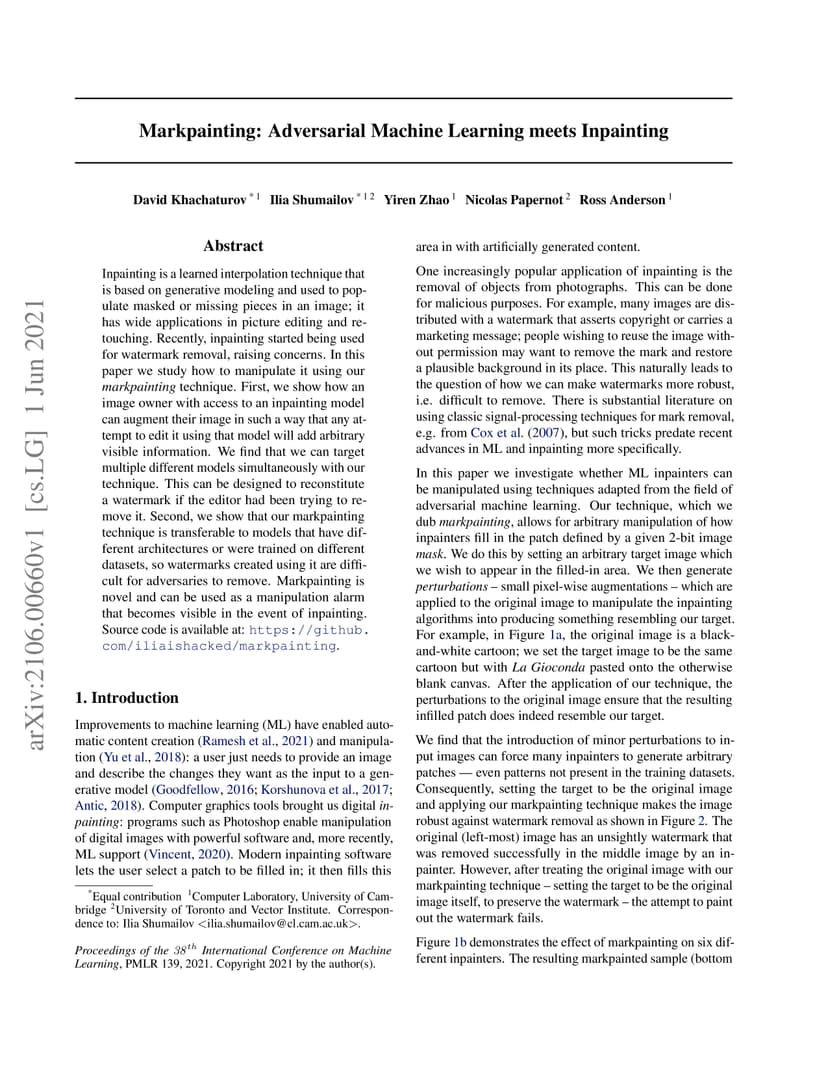 arXiv:2106.00660v1 [cs.LG] 1 Jun 2021

Markpainting: Adversarial Machine Learning meets Inpainting

David Khachaturov $^{*1}$ Ilia Shumailov $^{*12}$ Yiren Zhao $^{1}$ Nicolas Papernot $^{2}$ Ross Anderson $^{1}$

Abstract

Inpainting is a learned interpolation technique that is based on generative modeling and used to populate masked or missing pieces in an image; it has wide applications in picture editing and retouching. Recently, inpainting started being used for watermark removal, raising concerns. In this paper we study how to manipulate it using our markpainting technique. First, we show how an image owner with access to an inpainting model can augment their image in such a way that any attempt to edit it using that model will add arbitrary visible information. We find that we can target multiple different models simultaneously with our technique. This can be designed to reconstitute a watermark if the editor had been trying to remove it. Second, we show that our markpainting technique is transferable to models that have different architectures or were trained on different datasets, so watermarks created using it are difficult for adversaries to remove. Markpainting is novel and can be used as a manipulation alarm that becomes visible in the event of inpainting. Source code is available at: https://github.com/iliaishacked/markpainting.

1. Introduction

Improvements to machine learning (ML) have enabled automatic content creation (Ramesh et al., 2021) and manipulation (Yu et al., 2018): a user just needs to provide an image and describe the changes they want as the input to a generative model (Goodfellow, 2016; Korshunova et al., 2017; Antic, 2018). Computer graphics tools brought us digital inpainting: programs such as Photoshop enable manipulation of digital images with powerful software and, more recently, ML support (Vincent, 2020). Modern inpainting software lets the user select a patch to be filled in; it then fills this

$^{*}$Equal contribution $^{1}$Computer Laboratory, University of Cambridge $^{2}$University of Toronto and Vector Institute. Correspondence to: Ilia Shumailov <ilia.shumailov@cl.cam.ac.uk>.

Proceedings of the $38^{th}$ International Conference on Machine Learning, PMLR 139, 2021. Copyright 2021 by the author(s).

area in with artificially generated content.

One increasingly popular application of inpainting is the removal of objects from photographs. This can be done for malicious purposes. For example, many images are distributed with a watermark that asserts copyright or carries a marketing message; people wishing to reuse the image without permission may want to remove the mark and restore a plausible background in its place. This naturally leads to the question of how we can make watermarks more robust, i.e. difficult to remove. There is substantial literature on using classic signal-processing techniques for mark removal, e.g. from Cox et al. (2007), but such tricks predate recent advances in ML and inpainting more specifically.

In this paper we investigate whether ML inpainters can be manipulated using techniques adapted from the field of adversarial machine learning. Our technique, which we dub markpainting, allows for arbitrary manipulation of how inpainters fill in the patch defined by a given 2-bit image mask. We do this by setting an arbitrary target image which we wish to appear in the filled-in area. We then generate perturbations – small pixel-wise augmentations – which are applied to the original image to manipulate the inpainting algorithms into producing something resembling our target. For example, in Figure 1a, the original image is a black-and-white cartoon; we set the target image to be the same cartoon but with La Gioconda pasted onto the otherwise blank canvas. After the application of our technique, the perturbations to the original image ensure that the resulting infilled patch does indeed resemble our target.

We find that the introduction of minor perturbations to input images can force many inpainters to generate arbitrary patches — even patterns not present in the training datasets. Consequently, setting the target to be the original image and applying our markpainting technique makes the image robust against watermark removal as shown in Figure 2. The original (left-most) image has an unsightly watermark that was removed successfully in the middle image by an inpainter. However, after treating the original image with our markpainting technique – setting the target to be the original image itself, to preserve the watermark – the attempt to paint out the watermark fails.

Figure 1b demonstrates the effect of markpainting on six different inpainters. The resulting markpainted sample (bottom